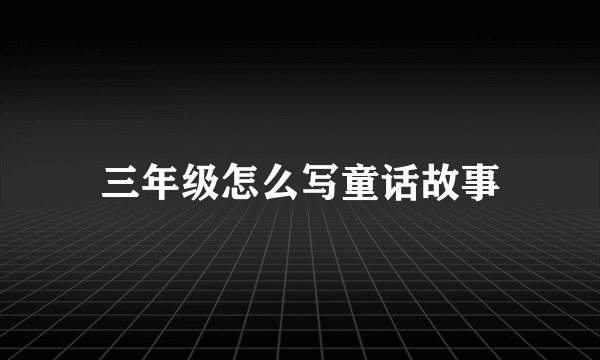 三年级怎么写童话故事